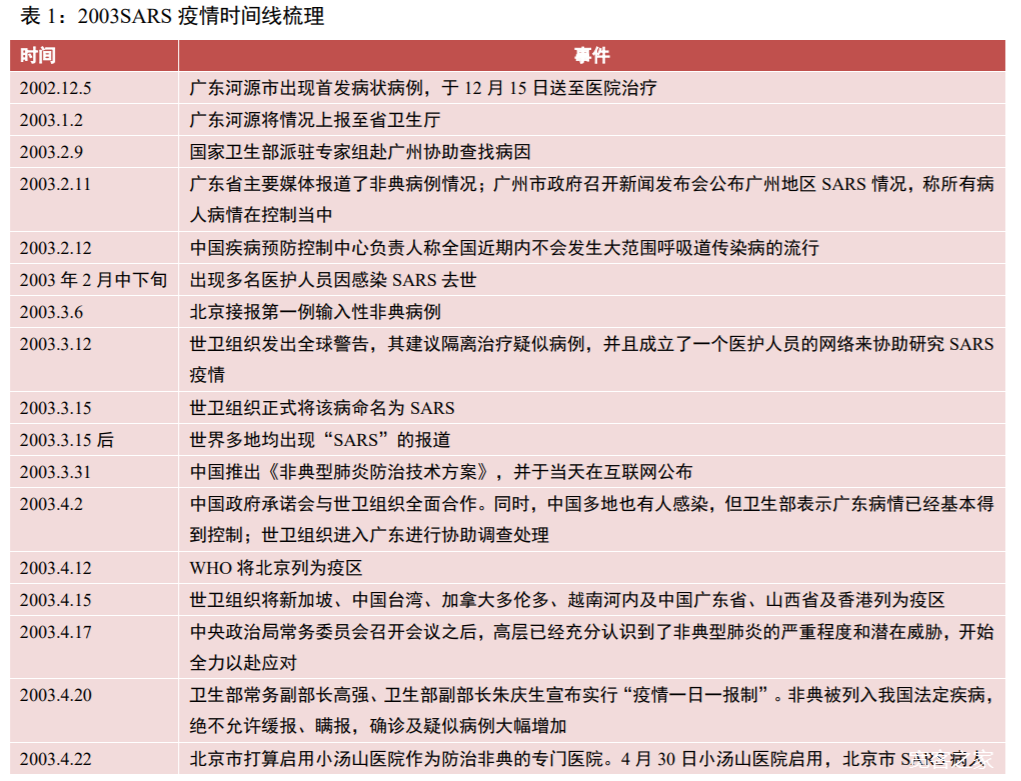 表 1：2003SARS 疫情时间线梳理

| 时间 | 事件 |
|---|---|
| 2002.12.5 | 广东河源市出现首发病状病例，于 12 月 15 日送至医院治疗 |
| 2003.1.2 | 广东河源将情况上报至省卫生厅 |
| 2003.2.9 | 国家卫生部派驻专家组赴广州协助查找病因 |
| 2003.2.11 | 广东省主要媒体报道了非典病例情况；广州市政府召开新闻发布会公布广州地区 SARS 情况，称所有病人病情在控制当中 |
| 2003.2.12 | 中国疾病预防控制中心负责人称全国近期内不会发生大范围呼吸道传染病的流行 |
| 2003 年 2 月中下旬 | 出现多名医护人员因感染 SARS 去世 |
| 2003.3.6 | 北京接报第一例输入性非典病例 |
| 2003.3.12 | 世卫组织发出全球警告，其建议隔离治疗疑似病例，并且成立了一个医护人员的网络来协助研究 SARS 疫情 |
| 2003.3.15 | 世卫组织正式将该病命名为 SARS |
| 2003.3.15 后 | 世界多地均出现“SARS”的报道 |
| 2003.3.31 | 中国推出《非典型肺炎防治技术方案》，并于当天在互联网公布 |
| 2003.4.2 | 中国政府承诺会与世卫组织全面合作。同时，中国多地也有人感染，但卫生部表示广东病情已经基本得到控制；世卫组织进入广东进行协助调查处理 |
| 2003.4.12 | WHO 将北京列为疫区 |
| 2003.4.15 | 世卫组织将新加坡、中国台湾、加拿大多伦多、越南河内及中国广东省、山西省及香港列为疫区 |
| 2003.4.17 | 中央政治局常务委员会召开会议之后，高层已经充分认识到了非典型肺炎的严重程度和潜在威胁，开始全力以赴应对 |
| 2003.4.20 | 卫生部常务副部长高强、卫生部副部长朱庆生宣布实行“疫情一日一报制”。非典被列入我国法定疾病，绝不允许缓报、瞒报，确诊及疑似病例大幅增加 |
| 2003.4.22 | 北京市打算启用小汤山医院作为防治非典的专门医院。4 月 30 日小汤山医院启用，北京市 SARS 病人 |